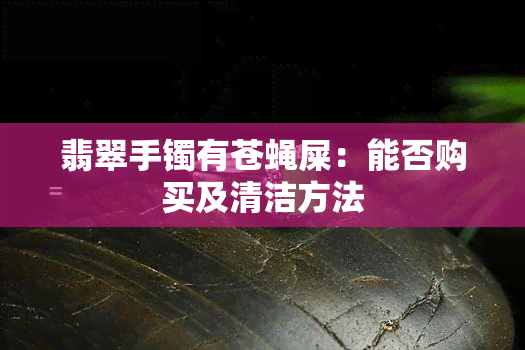 翡翠手镯有苍蝇屎：能否购买及清洁方法